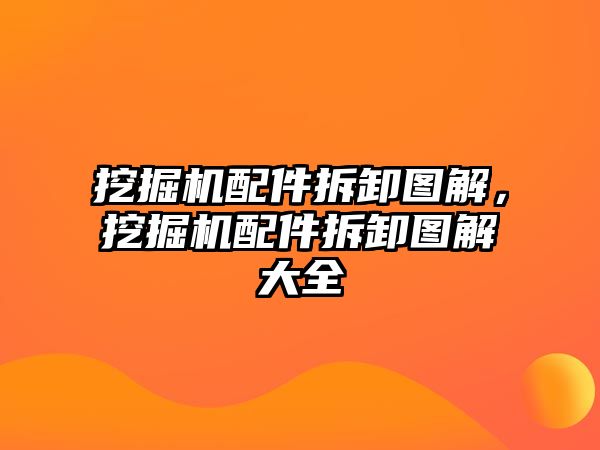 挖掘机配件拆卸图解，挖掘机配件拆卸图解大全